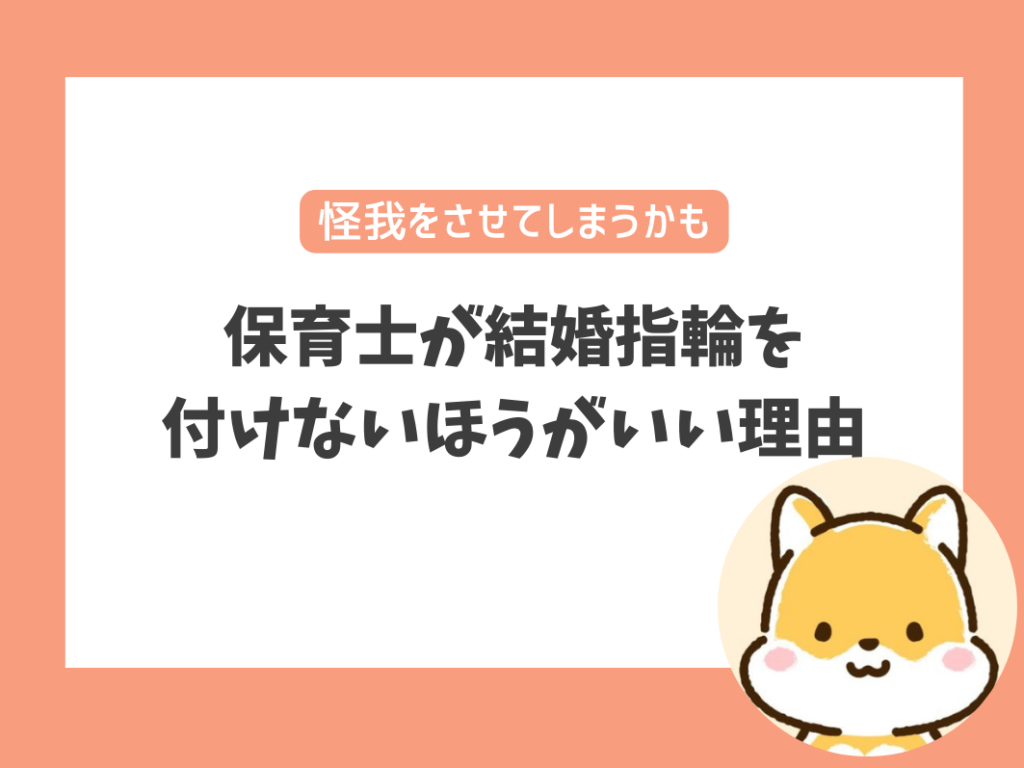 怪我をさせてしまうかも

保育士が結婚指輪を付けないほうがいい理由